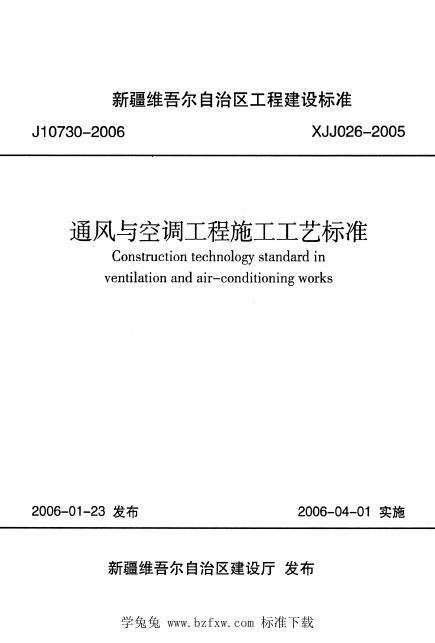 新疆维吾尔自治区工程建设标准

J10730-2006 XJJ026-2005

通风与空调工程施工工艺标准

Construction technology standard in ventilation and air-conditioning works

2006-01-23 发布 2006-04-01 实施

新疆维吾尔自治区建设厅 发布

学兔兔 www.bzfxw.com 标准下载